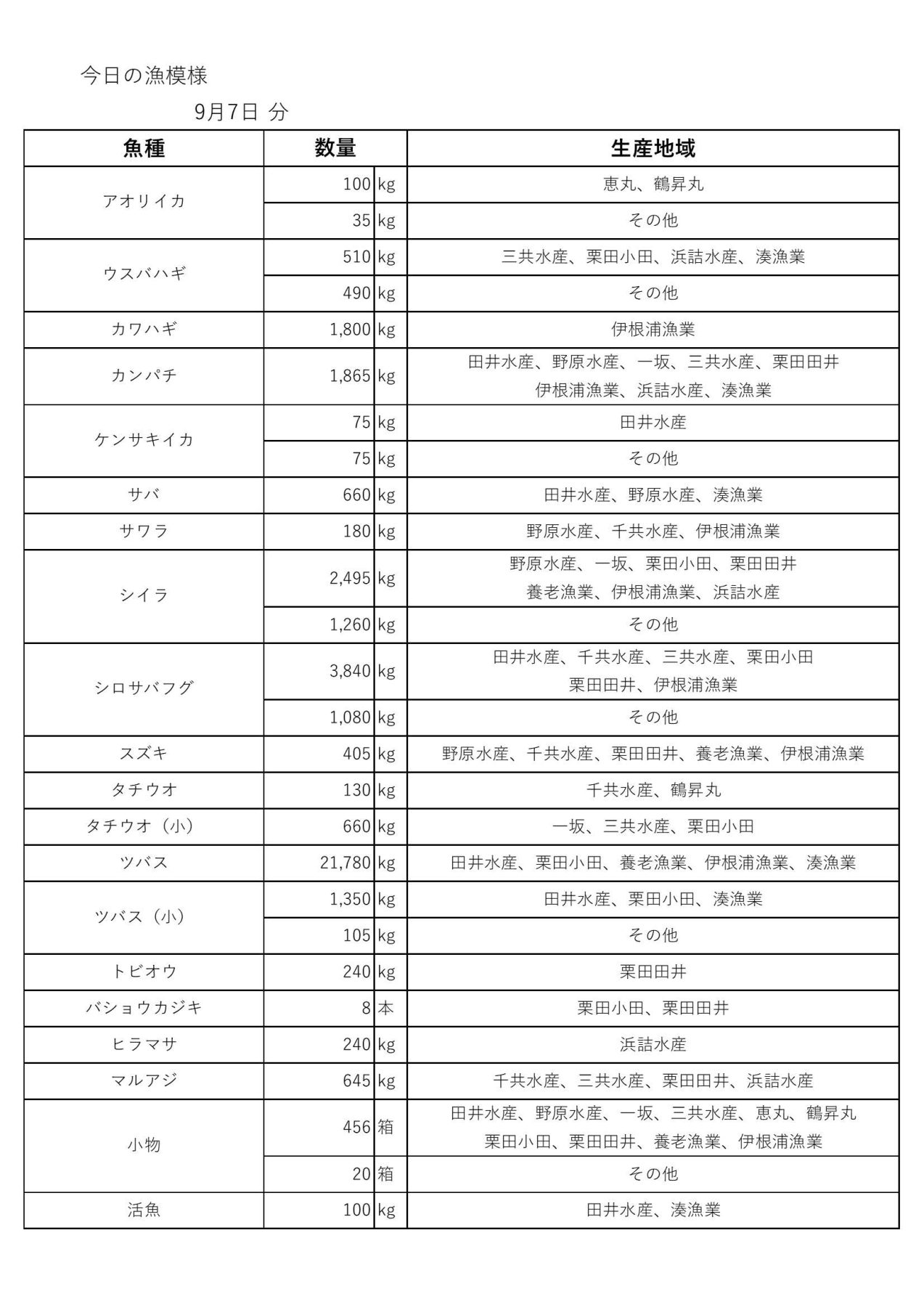 今日の漁模様

9月7日 分

| 魚種 | 数量 | | 生産地域 |
|---|---|---|---|
| アオリイカ | 100 | kg | 恵丸、鶴昇丸 |
| | 35 | kg | その他 |
| ウスバハギ | 510 | kg | 三共水産、栗田小田、浜詰水産、湊漁業 |
| | 490 | kg | その他 |
| カワハギ | 1,800 | kg | 伊根浦漁業 |
| カンパチ | 1,865 | kg | 田井水産、野原水産、一坂、三共水産、栗田田井 伊根浦漁業、浜詰水産、湊漁業 |
| ケンサキイカ | 75 | kg | 田井水産 |
| | 75 | kg | その他 |
| サバ | 660 | kg | 田井水産、野原水産、湊漁業 |
| サワラ | 180 | kg | 野原水産、千共水産、伊根浦漁業 |
| シイラ | 2,495 | kg | 野原水産、一坂、栗田小田、栗田田井 養老漁業、伊根浦漁業、浜詰水産 |
| | 1,260 | kg | その他 |
| シロサバフグ | 3,840 | kg | 田井水産、千共水産、三共水産、栗田小田 栗田田井、伊根浦漁業 |
| | 1,080 | kg | その他 |
| スズキ | 405 | kg | 野原水産、千共水産、栗田田井、養老漁業、伊根浦漁業 |
| タチウオ | 130 | kg | 千共水産、鶴昇丸 |
| タチウオ（小） | 660 | kg | 一坂、三共水産、栗田小田 |
| ツバス | 21,780 | kg | 田井水産、栗田小田、養老漁業、伊根浦漁業、湊漁業 |
| ツバス（小） | 1,350 | kg | 田井水産、栗田小田、湊漁業 |
| | 105 | kg | その他 |
| トビオウ | 240 | kg | 栗田田井 |
| バショウカジキ | 8 | 本 | 栗田小田、栗田田井 |
| ヒラマサ | 240 | kg | 浜詰水産 |
| マルアジ | 645 | kg | 千共水産、三共水産、栗田田井、浜詰水産 |
| 小物 | 456 | 箱 | 田井水産、野原水産、一坂、三共水産、恵丸、鶴昇丸 栗田小田、栗田田井、養老漁業、伊根浦漁業 |
| | 20 | 箱 | その他 |
| 活魚 | 100 | kg | 田井水産、湊漁業 |